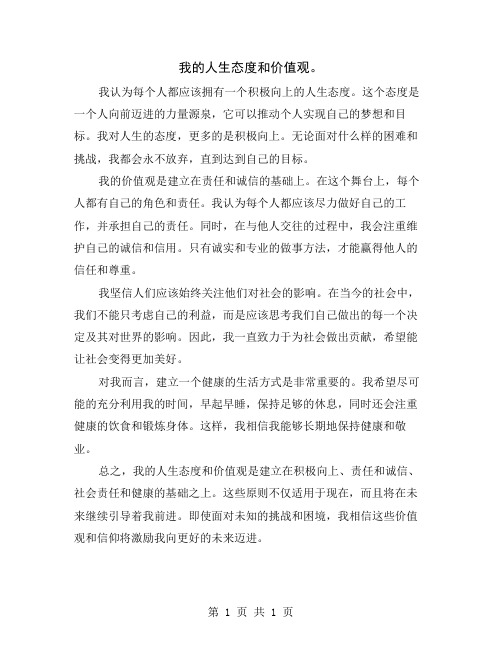 我的人生态度和价值观。

我认为每个人都应该拥有一个积极向上的人生态度。这个态度是一个人向前迈进的力量源泉，它可以推动个人实现自己的梦想和目标。我对人生的态度，更多的是积极向上。无论面对什么样的困难和挑战，我都会永不放弃，直到达到自己的目标。

我的价值观是建立在责任和诚信的基础上。在这个舞台上，每个人都有自己的角色和责任。我认为每个人都应该尽力做好自己的工作，并承担自己的责任。同时，在与他人交往的过程中，我会注重维护自己的诚信和信用。只有诚实和专业的做事方法，才能赢得他人的信任和尊重。

我坚信人们应该始终关注他们对社会的影响。在当今的社会中，我们不能只考虑自己的利益，而是应该思考我们自己做出的每一个决定及其对世界的影响。因此，我一直致力于为社会做出贡献，希望能让社会变得更加美好。

对我而言，建立一个健康的生活方式是非常重要的。我希望尽可能的充分利用我的时间，早起早睡，保持足够的休息，同时还会注重健康的饮食和锻炼身体。这样，我相信我能够长期地保持健康和敬业。

总之，我的人生态度和价值观是建立在积极向上、责任和诚信、社会责任和健康的基础之上。这些原则不仅适用于现在，而且将在未来继续引导着我前进。即使面对未知的挑战和困境，我相信这些价值观和信仰将激励我向更好的未来迈进。

第 1 页 共 1 页